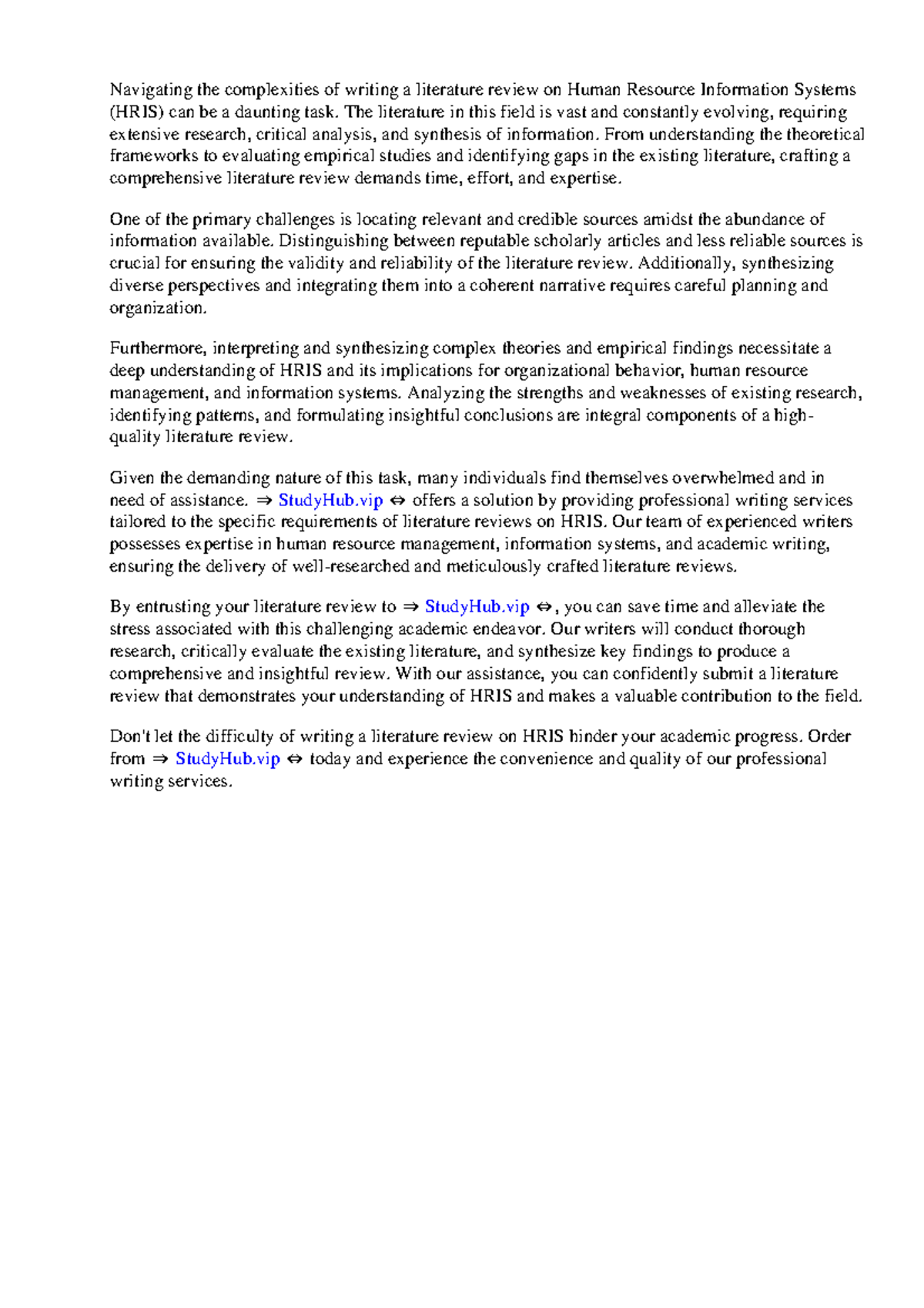 Navigating the complexities of writing a literature review on Human Resource Information Systems (HRIS) can be a daunting task. The literature in this field is vast and constantly evolving, requiring extensive research, critical analysis, and synthesis of information. From understanding the theoretical frameworks to evaluating empirical studies and identifying gaps in the existing literature, crafting a comprehensive literature review demands time, effort, and expertise.

One of the primary challenges is locating relevant and credible sources amidst the abundance of information available. Distinguishing between reputable scholarly articles and less reliable sources is crucial for ensuring the validity and reliability of the literature review. Additionally, synthesizing diverse perspectives and integrating them into a coherent narrative requires careful planning and organization.

Furthermore, interpreting and synthesizing complex theories and empirical findings necessitate a deep understanding of HRIS and its implications for organizational behavior, human resource management, and information systems. Analyzing the strengths and weaknesses of existing research, identifying patterns, and formulating insightful conclusions are integral components of a high-quality literature review.

Given the demanding nature of this task, many individuals find themselves overwhelmed and in need of assistance. ⇒ StudyHub.vip ⇔ offers a solution by providing professional writing services tailored to the specific requirements of literature reviews on HRIS. Our team of experienced writers possesses expertise in human resource management, information systems, and academic writing, ensuring the delivery of well-researched and meticulously crafted literature reviews.

By entrusting your literature review to ⇒ StudyHub.vip ⇔, you can save time and alleviate the stress associated with this challenging academic endeavor. Our writers will conduct thorough research, critically evaluate the existing literature, and synthesize key findings to produce a comprehensive and insightful review. With our assistance, you can confidently submit a literature review that demonstrates your understanding of HRIS and makes a valuable contribution to the field.

Don't let the difficulty of writing a literature review on HRIS hinder your academic progress. Order from ⇒ StudyHub.vip ⇔ today and experience the convenience and quality of our professional writing services.